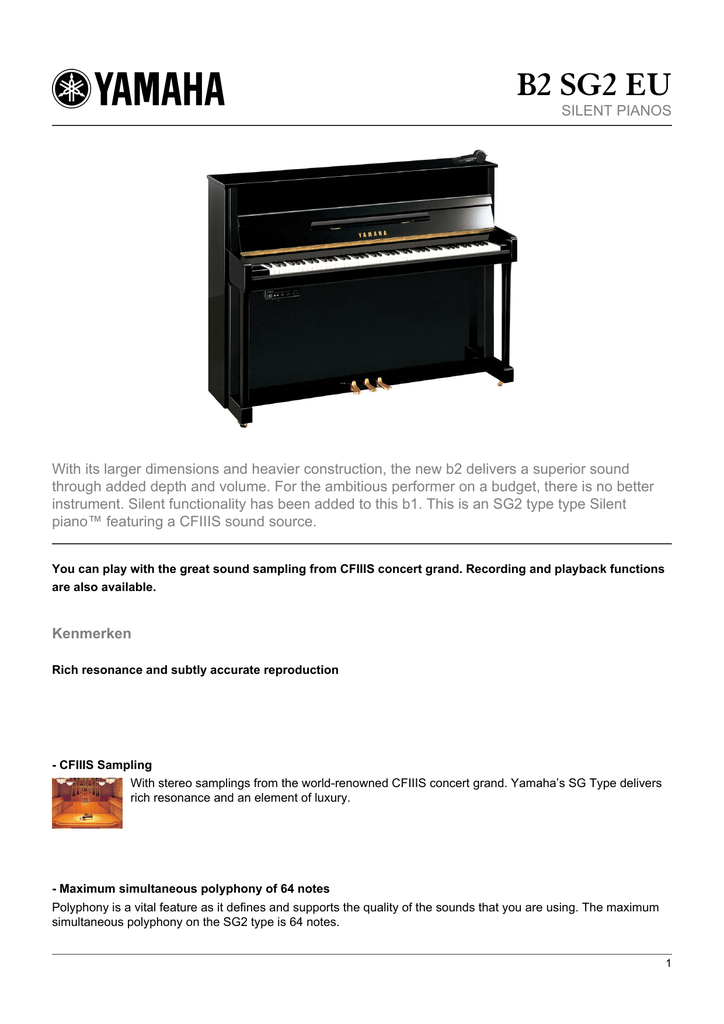 YAMAHA

B2 SG2 EU
SILENT PIANOS

YAMAHA

With its larger dimensions and heavier construction, the new b2 delivers a superior sound through added depth and volume. For the ambitious performer on a budget, there is no better instrument. Silent functionality has been added to this b1. This is an SG2 type type Silent piano™ featuring a CFIIIS sound source.

You can play with the great sound sampling from CFIIIS concert grand. Recording and playback functions are also available.

Kenmerken

Rich resonance and subtly accurate reproduction

- CFIIIS Sampling
With stereo samplings from the world-renowned CFIIIS concert grand. Yamaha's SG Type delivers rich resonance and an element of luxury.

- Maximum simultaneous polyphony of 64 notes
Polyphony is a vital feature as it defines and supports the quality of the sounds that you are using. The maximum simultaneous polyphony on the SG2 type is 64 notes.

1